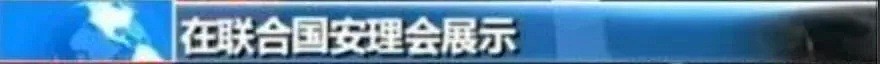 在联合国安理会展示